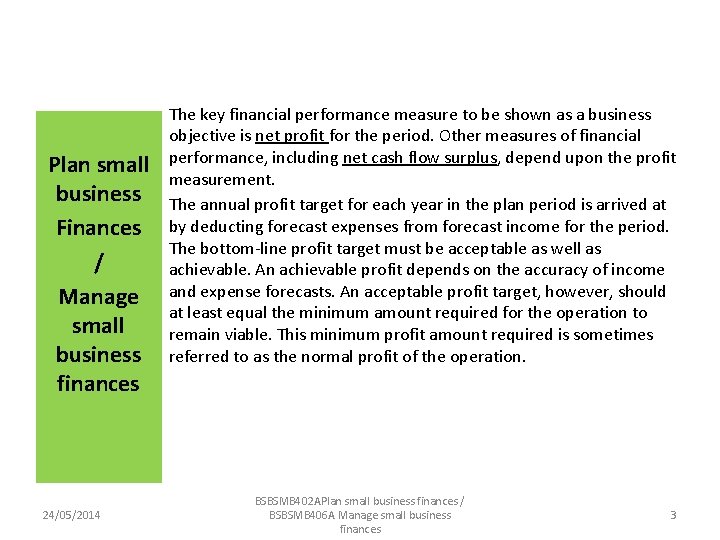 Plan small business Finances / Manage small business finances

The key financial performance measure to be shown as a business objective is net profit for the period. Other measures of financial performance, including net cash flow surplus, depend upon the profit measurement.

The annual profit target for each year in the plan period is arrived at by deducting forecast expenses from forecast income for the period. The bottom-line profit target must be acceptable as well as achievable. An achievable profit depends on the accuracy of income and expense forecasts. An acceptable profit target, however, should at least equal the minimum amount required for the operation to remain viable. This minimum profit amount required is sometimes referred to as the normal profit of the operation.

24/05/2014

BSBSMB402APlan small business finances / BSBSMB406A Manage small business finances

3